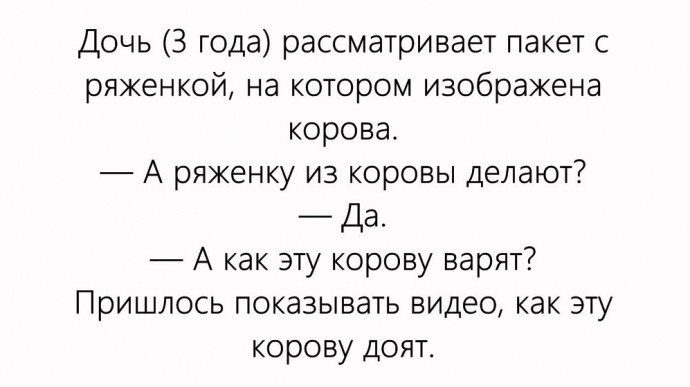 Дочь (3 года) рассматривает пакет с ряженкой, на котором изображена корова.
— А ряженку из коровы делают?
— Да.
— А как эту корову варят?
Пришлось показывать видео, как эту корову доят.